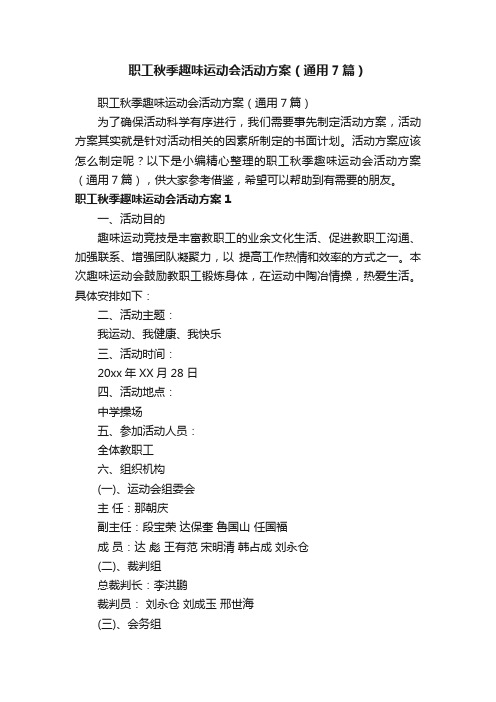 职工秋季趣味运动会活动方案（通用7篇）

职工秋季趣味运动会活动方案（通用7篇）

为了确保活动科学有序进行，我们需要事先制定活动方案，活动方案其实就是针对活动相关的因素所制定的书面计划。活动方案应该怎么制定呢？以下是小编精心整理的职工秋季趣味运动会活动方案（通用7篇），供大家参考借鉴，希望可以帮助到有需要的朋友。

职工秋季趣味运动会活动方案1

一、活动目的

趣味运动竞技是丰富教职工的业余文化生活、促进教职工沟通、加强联系、增强团队凝聚力，以 提高工作热情和效率的方式之一。本次趣味运动会鼓励教职工锻炼身体，在运动中陶冶情操，热爱生活。具体安排如下：

二、活动主题：

我运动、我健康、我快乐

三、活动时间：

20xx年XX月28日

四、活动地点：

中学操场

五、参加活动人员：

全体教职工

六、组织机构

(一)、运动会组委会

主 任：那朝庆

副主任：段宝荣 达保奎 鲁国山 任国福

成 员：达 彪 王有范 宋明清 韩占成 刘永仓

(二)、裁判组

总裁判长：李洪鹏

裁判员： 刘永仓 刘成玉 邢世海

(三)、会务组